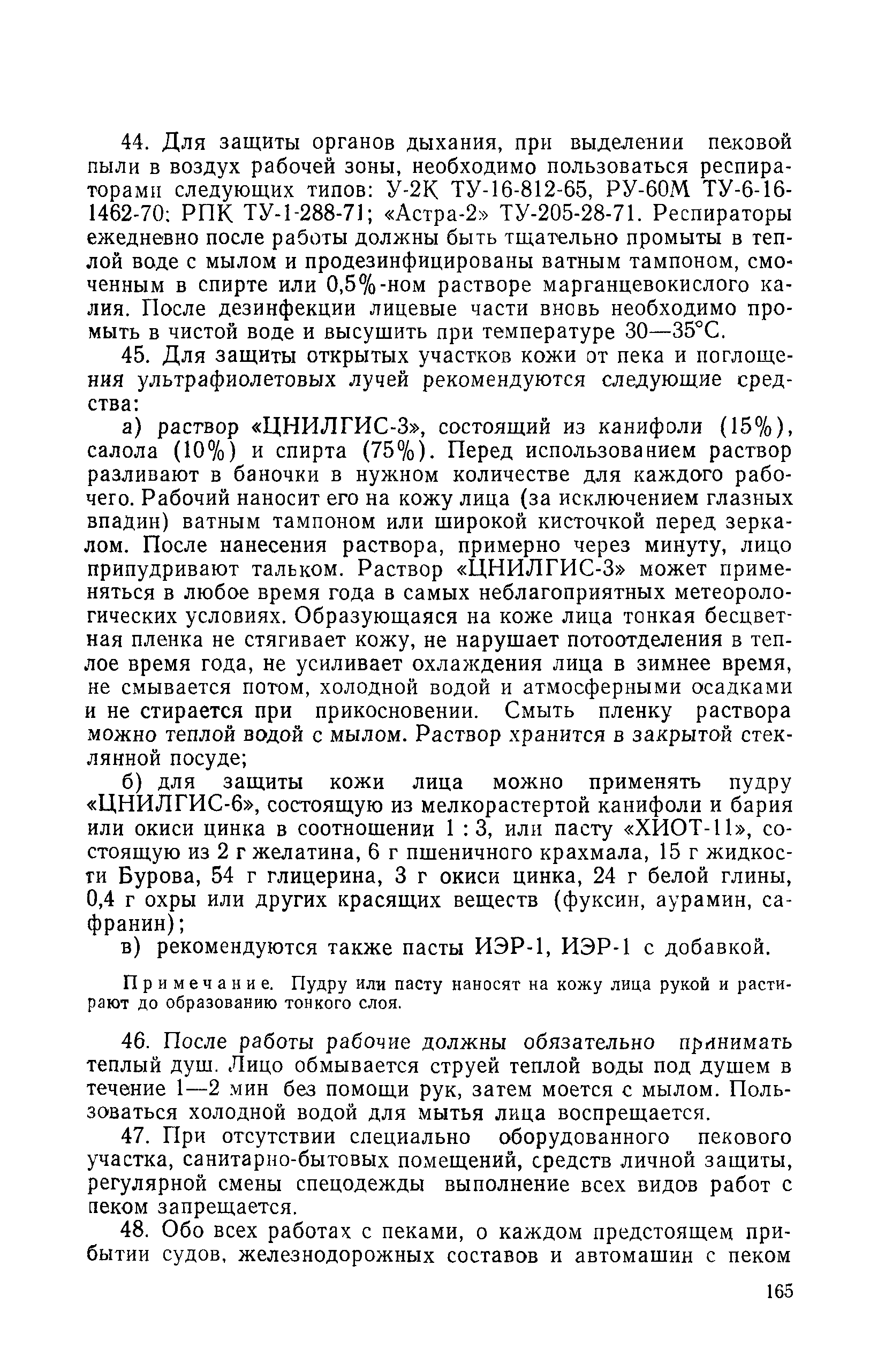 44. Для защиты органов дыхания, при выделении пековой пыли в воздух рабочей зоны, необходимо пользоваться респираторами следующих типов: У-2К ТУ-16-812-65, РУ-60М ТУ-6-16-1462-70; РПК ТУ-1-288-71; «Астра-2» ТУ-205-28-71. Респираторы ежедневно после работы должны быть тщательно промыты в теплой воде с мылом и продезинфицированы ватным тампоном, смоченным в спирте или 0,5%-ном растворе марганцевокислого калия. После дезинфекции лицевые части вновь необходимо промыть в чистой воде и высушить при температуре 30—35°С.

45. Для защиты открытых участков кожи от пека и поглощения ультрафиолетовых лучей рекомендуются следующие средства:

а) раствор «ЦНИЛГИС-3», состоящий из канифоли (15%), салола (10%) и спирта (75%). Перед использованием раствор разливают в баночки в нужном количестве для каждого рабочего. Рабочий наносит его на кожу лица (за исключением глазных впадин) ватным тампоном или широкой кисточкой перед зеркалом. После нанесения раствора, примерно через минуту, лицо припудривают тальком. Раствор «ЦНИЛГИС-3» может применяться в любое время года в самых неблагоприятных метеорологических условиях. Образующаяся на коже лица тонкая бесцветная пленка не стягивает кожу, не нарушает потоотделения в теплое время года, не усиливает охлаждения лица в зимнее время, не смывается потом, холодной водой и атмосферными осадками и не стирается при прикосновении. Смыть пленку раствора можно теплой водой с мылом. Раствор хранится в закрытой стеклянной посуде;

б) для защиты кожи лица можно применять пудру «ЦНИЛГИС-6», состоящую из мелкорастертой канифоли и бария или окиси цинка в соотношении 1 : 3, или пасту «ХИОТ-11», состоящую из 2 г желатина, 6 г пшеничного крахмала, 15 г жидкости Бурова, 54 г глицерина, 3 г окиси цинка, 24 г белой глины, 0,4 г охры или других красящих веществ (фуксин, аурамин, сафранин);

в) рекомендуются также пасты ИЭР-1, ИЭР-1 с добавкой.

Примечание. Пудру или пасту наносят на кожу лица рукой и растирают до образованию тонкого слоя.

46. После работы рабочие должны обязательно принимать теплый душ. Лицо обмывается струей теплой воды под душем в течение 1—2 мин без помощи рук, затем моется с мылом. Пользоваться холодной водой для мытья лица воспрещается.

47. При отсутствии специально оборудованного пекового участка, санитарно-бытовых помещений, средств личной защиты, регулярной смены спецодежды выполнение всех видов работ с пеком запрещается.

48. Обо всех работах с пеками, о каждом предстоящем прибытии судов, железнодорожных составов и автомашин с пеком

165